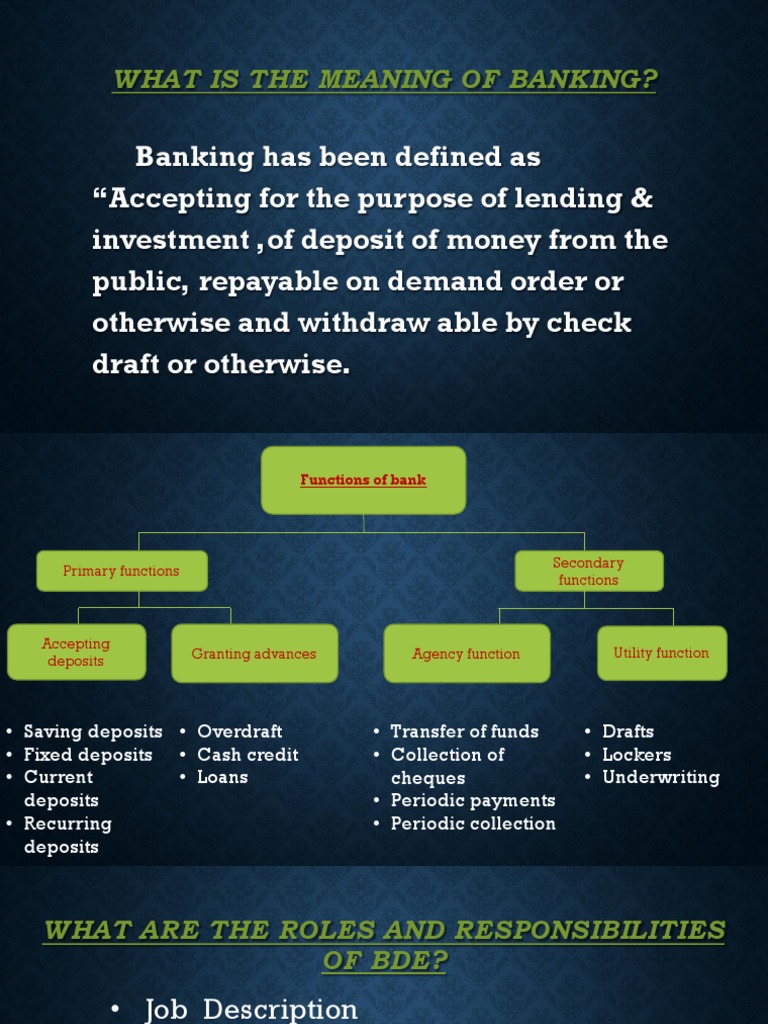 WHAT IS THE MEANING OF BANKING?

Banking has been defined as “Accepting for the purpose of lending & investment ,of deposit of money from the public, repayable on demand order or otherwise and withdraw able by check draft or otherwise.

Functions of bank

Primary functions

Secondary functions

Accepting deposits

Granting advances

Agency function

Utility function

• Saving deposits
• Fixed deposits
• Current deposits
• Recurring deposits

• Overdraft
• Cash credit
• Loans

• Transfer of funds
• Collection of cheques
• Periodic payments
• Periodic collection

• Drafts
• Lockers
• Underwriting

WHAT ARE THE ROLES AND RESPONSIBILITIES OF BDE?

• Job Description